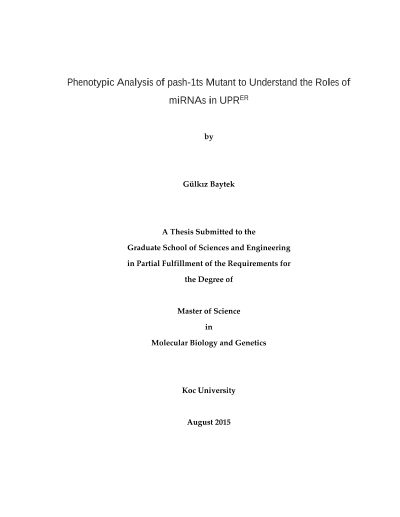 Phenotypic Analysis of pash-1ts Mutant to Understand the Roles of miRNAs in UPR$^{ER}$

by

Gülkız Baytek

A Thesis Submitted to the
Graduate School of Sciences and Engineering
in Partial Fulfillment of the Requirements for
the Degree of

Master of Science
in
Molecular Biology and Genetics

Koc University

August 2015